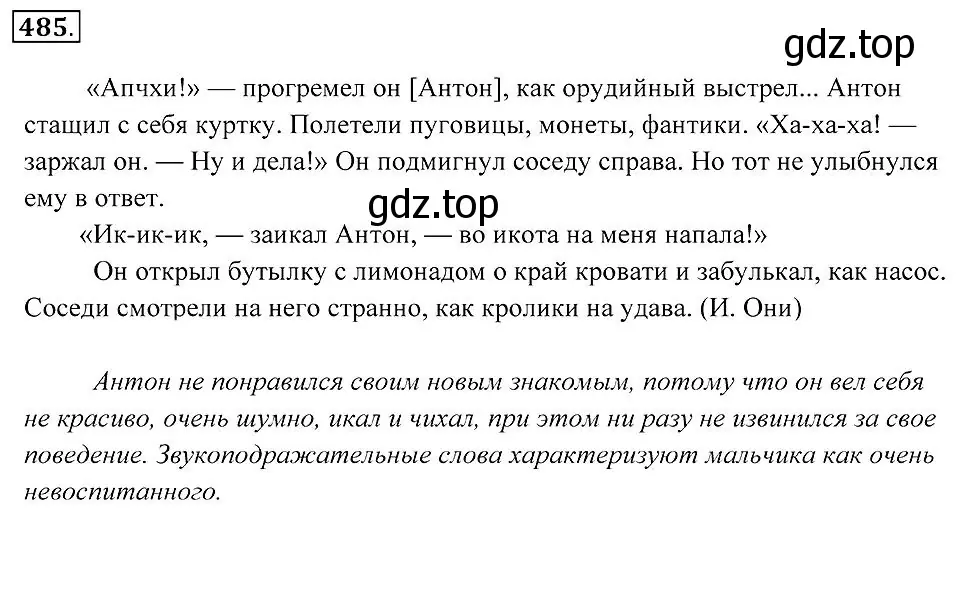 485.

gdz.top

«Апчхи!» — прогремел он [Антон], как орудийный выстрел... Антон стащил с себя куртку. Полетели пуговицы, монеты, фантики. «Ха-ха-ха! — заржал он. — Ну и дела!» Он подмигнул соседу справа. Но тот не улыбнулся ему в ответ.

gdz.top

«Ик-ик-ик, — заикал Антон, — во икота на меня напала!»

Он открыл бутылку с лимонадом о край кровати и забулькал, как насос. Соседи смотрели на него странно, как кролики на удава. (И. Они)

Антон не понравился своим новым знакомым, потому что он вел себя не красиво, очень шумно, икал и чихал, при этом ни разу не извинился за свое поведение. Звукоподражательные слова характеризуют мальчика как очень невоспитанного.